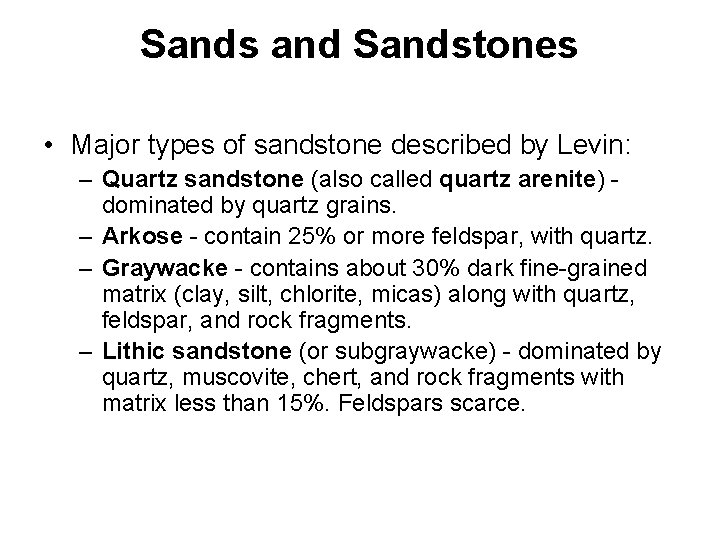 Sands and Sandstones

• Major types of sandstone described by Levin:
– Quartz sandstone (also called quartz arenite) - dominated by quartz grains.
– Arkose - contain 25% or more feldspar, with quartz.
– Graywacke - contains about 30% dark fine-grained matrix (clay, silt, chlorite, micas) along with quartz, feldspar, and rock fragments.
– Lithic sandstone (or subgraywacke) - dominated by quartz, muscovite, chert, and rock fragments with matrix less than 15%. Feldspars scarce.